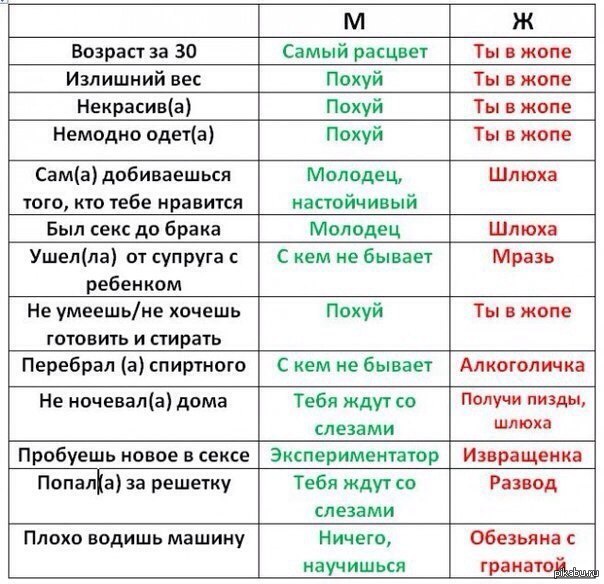 | | М | Ж |
|---|---|---|
| Возраст за 30 | Самый расцвет | Ты в жопе |
| Излишний вес | Похуй | Ты в жопе |
| Некрасив(а) | Похуй | Ты в жопе |
| Немодно одет(а) | Похуй | Ты в жопе |
| Сам(а) добиваешься того, кто тебе нравится | Молодец, настойчивый | Шлюха |
| Был секс до брака | Молодец | Шлюха |
| Ушел(ла) от супруга с ребенком | С кем не бывает | Мразь |
| Не умеешь/не хочешь готовить и стирать | Похуй | Ты в жопе |
| Перебрал (а) спиртного | С кем не бывает | Алкоголичка |
| Не ночевал(а) дома | Тебя ждут со слезами | Получи пизды, шлюха |
| Пробуешь новое в сексе | Экспериментатор | Извращенка |
| Попал(а) за решетку | Тебя ждут со слезами | Развод |
| Плохо водишь машину | Ничего, научишься | Обезьяна с гранатой |

pikabu.ru